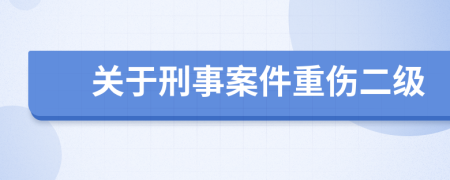 关于刑事案件重伤二级